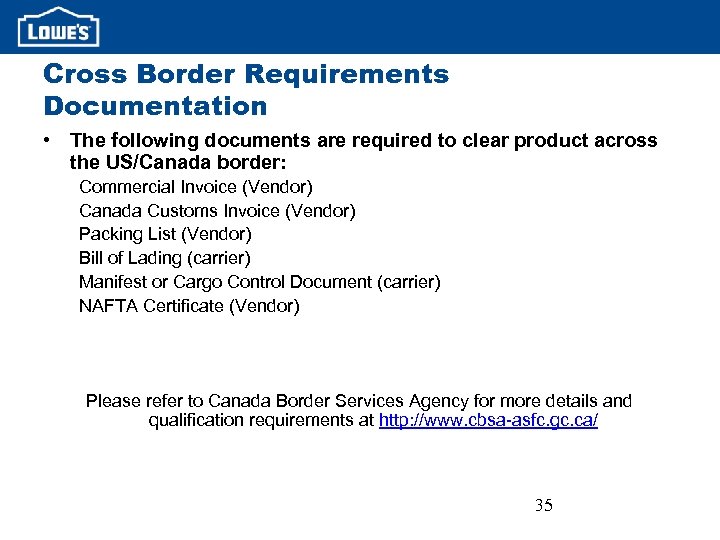 LOWE'S

Cross Border Requirements Documentation

• The following documents are required to clear product across the US/Canada border:

Commercial Invoice (Vendor)
Canada Customs Invoice (Vendor)
Packing List (Vendor)
Bill of Lading (carrier)
Manifest or Cargo Control Document (carrier)
NAFTA Certificate (Vendor)

Please refer to Canada Border Services Agency for more details and qualification requirements at http://www.cbsa-asfc.gc.ca/

35